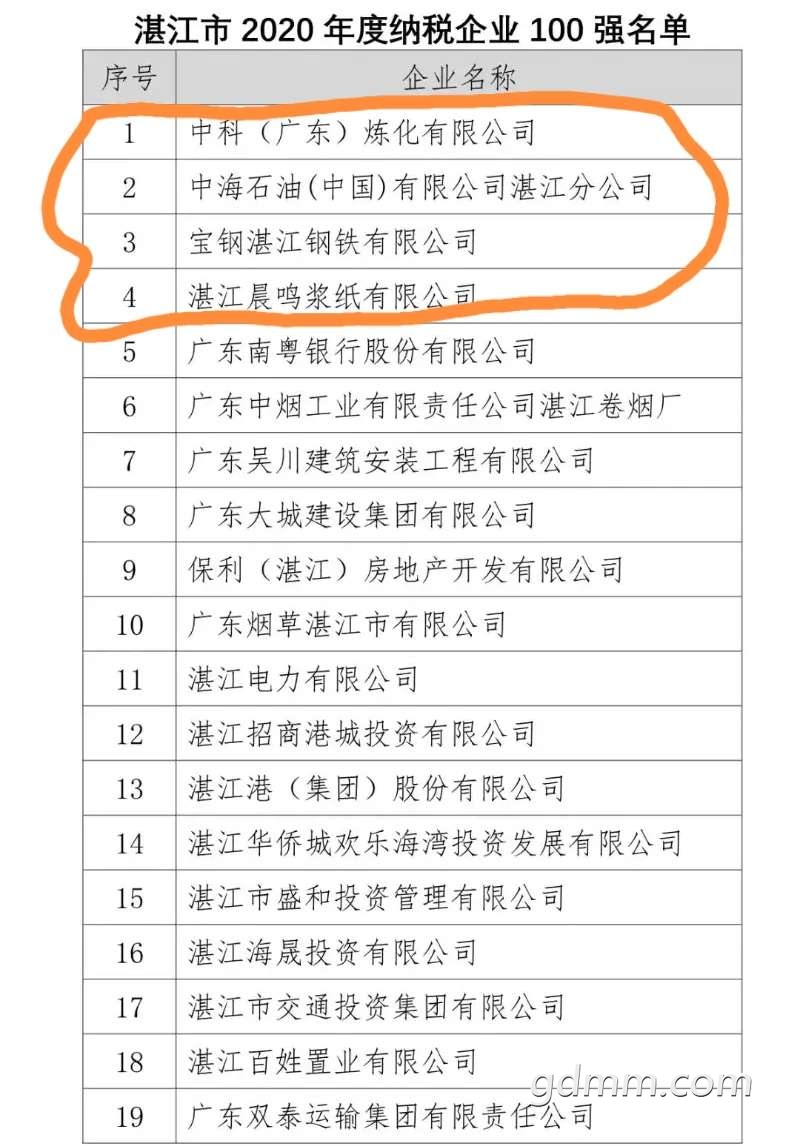 湛江市2020年度纳税企业100强名单

| 序号 | 企业名称 |
|---|---|
| 1 | 中科（广东）炼化有限公司 |
| 2 | 中海石油(中国)有限公司湛江分公司 |
| 3 | 宝钢湛江钢铁有限公司 |
| 4 | 湛江晨鸣浆纸有限公司 |
| 5 | 广东南粤银行股份有限公司 |
| 6 | 广东中烟工业有限责任公司湛江卷烟厂 |
| 7 | 广东吴川建筑安装工程有限公司 |
| 8 | 广东大城建设集团有限公司 |
| 9 | 保利（湛江）房地产开发有限公司 |
| 10 | 广东烟草湛江市有限公司 |
| 11 | 湛江电力有限公司 |
| 12 | 湛江招商港城投资有限公司 |
| 13 | 湛江港（集团）股份有限公司 |
| 14 | 湛江华侨城欢乐海湾投资发展有限公司 |
| 15 | 湛江市盛和投资管理有限公司 |
| 16 | 湛江海晟投资有限公司 |
| 17 | 湛江市交通投资集团有限公司 |
| 18 | 湛江百姓置业有限公司 |
| 19 | 广东双泰运输集团有限责任公司 |

gdmm.com